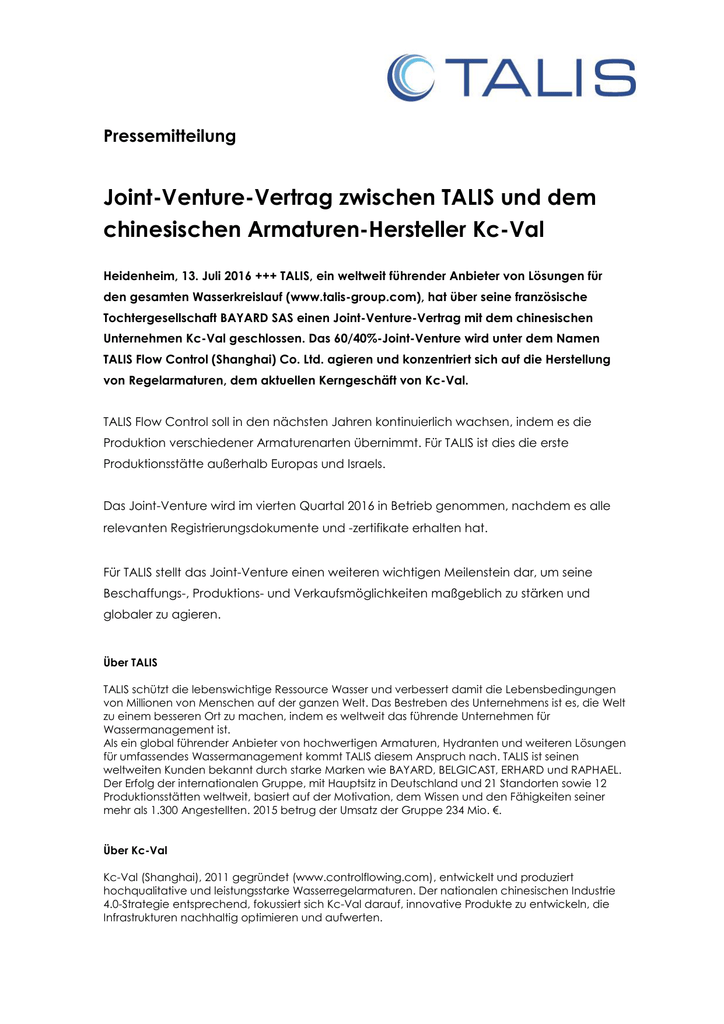 TALIS

Pressemitteilung

Joint-Venture-Vertrag zwischen TALIS und dem chinesischen Armaturen-Hersteller Kc-Val

Heidenheim, 13. Juli 2016 +++ TALIS, ein weltweit führender Anbieter von Lösungen für den gesamten Wasserkreislauf (www.talis-group.com), hat über seine französische Tochtergesellschaft BAYARD SAS einen Joint-Venture-Vertrag mit dem chinesischen Unternehmen Kc-Val geschlossen. Das 60/40%-Joint-Venture wird unter dem Namen TALIS Flow Control (Shanghai) Co. Ltd. agieren und konzentriert sich auf die Herstellung von Regelarmaturen, dem aktuellen Kerngeschäft von Kc-Val.

TALIS Flow Control soll in den nächsten Jahren kontinuierlich wachsen, indem es die Produktion verschiedener Armaturenarten übernimmt. Für TALIS ist dies die erste Produktionsstätte außerhalb Europas und Israels.

Das Joint-Venture wird im vierten Quartal 2016 in Betrieb genommen, nachdem es alle relevanten Registrierungsdokumente und -zertifikate erhalten hat.

Für TALIS stellt das Joint-Venture einen weiteren wichtigen Meilenstein dar, um seine Beschaffungs-, Produktions- und Verkaufsmöglichkeiten maßgeblich zu stärken und globaler zu agieren.

Über TALIS

TALIS schützt die lebenswichtige Ressource Wasser und verbessert damit die Lebensbedingungen von Millionen von Menschen auf der ganzen Welt. Das Bestreben des Unternehmens ist es, die Welt zu einem besseren Ort zu machen, indem es weltweit das führende Unternehmen für Wassermanagement ist.
Als ein global führender Anbieter von hochwertigen Armaturen, Hydranten und weiteren Lösungen für umfassendes Wassermanagement kommt TALIS diesem Anspruch nach. TALIS ist seinen weltweiten Kunden bekannt durch starke Marken wie BAYARD, BELGICAST, ERHARD und RAPHAEL. Der Erfolg der internationalen Gruppe, mit Hauptsitz in Deutschland und 21 Standorten sowie 12 Produktionsstätten weltweit, basiert auf der Motivation, dem Wissen und den Fähigkeiten seiner mehr als 1.300 Angestellten. 2015 betrug der Umsatz der Gruppe 234 Mio. €.

Über Kc-Val

Kc-Val (Shanghai), 2011 gegründet (www.controlflowing.com), entwickelt und produziert hochqualitative und leistungsstarke Wasserregelarmaturen. Der nationalen chinesischen Industrie 4.0-Strategie entsprechend, fokussiert sich Kc-Val darauf, innovative Produkte zu entwickeln, die Infrastrukturen nachhaltig optimieren und aufwerten.